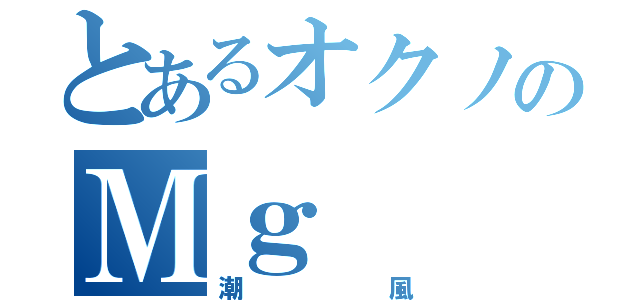 とあるオクノの
Ｍｇ
潮　風